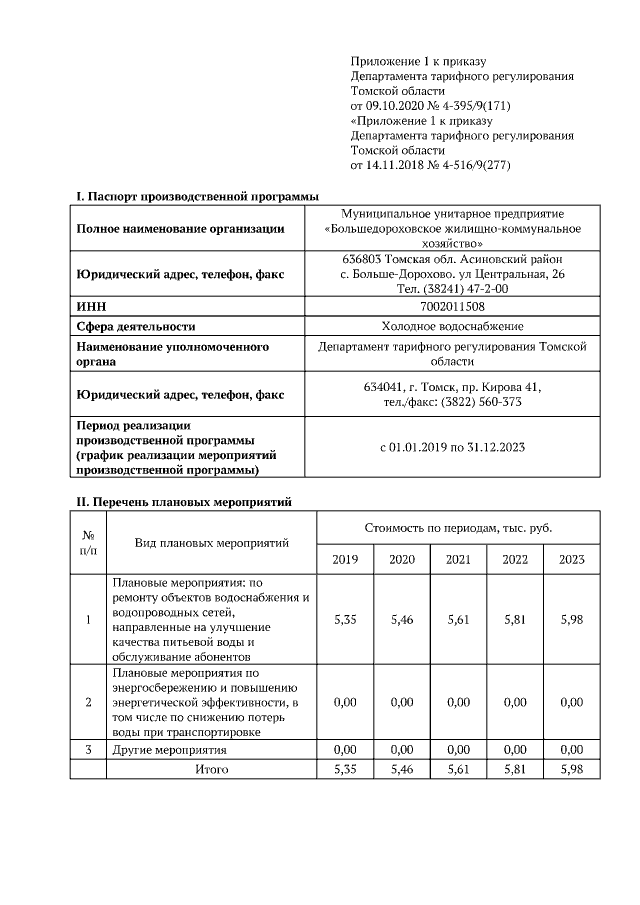 Приложение 1 к приказу
Департамента тарифного регулирования
Томской области
от 09.10.2020 № 4-395/9(171)
«Приложение 1 к приказу
Департамента тарифного регулирования
Томской области
от 14.11.2018 № 4-516/9(277)

I. Паспорт производственной программы

| | |
|---|---|
| Полное наименование организации | Муниципальное унитарное предприятие «Большедороховское жилищно-коммунальное хозяйство» |
| Юридический адрес, телефон, факс | 636803 Томская обл. Асиновский район с. Больше-Дорохово. ул Центральная, 26 Тел. (38241) 47-2-00 |
| ИНН | 7002011508 |
| Сфера деятельности | Холодное водоснабжение |
| Наименование уполномоченного органа | Департамент тарифного регулирования Томской области |
| Юридический адрес, телефон, факс | 634041, г. Томск, пр. Кирова 41, тел./факс: (3822) 560-373 |
| Период реализации производственной программы (график реализации мероприятий производственной программы) | с 01.01.2019 по 31.12.2023 |

II. Перечень плановых мероприятий

| № п/п | Вид плановых мероприятий | Стоимость по периодам, тыс. руб. | | | | |
|---|---|---|---|---|---|---|
| | | 2019 | 2020 | 2021 | 2022 | 2023 |
| 1 | Плановые мероприятия: по ремонту объектов водоснабжения и водопроводных сетей, направленные на улучшение качества питьевой воды и обслуживание абонентов | 5,35 | 5,46 | 5,61 | 5,81 | 5,98 |
| 2 | Плановые мероприятия по энергосбережению и повышению энергетической эффективности, в том числе по снижению потерь воды при транспортировке | 0,00 | 0,00 | 0,00 | 0,00 | 0,00 |
| 3 | Другие мероприятия | 0,00 | 0,00 | 0,00 | 0,00 | 0,00 |
| | Итого | 5,35 | 5,46 | 5,61 | 5,81 | 5,98 |